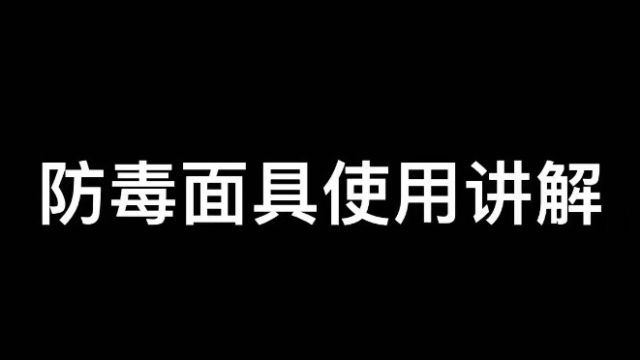 防毒面具使用讲解